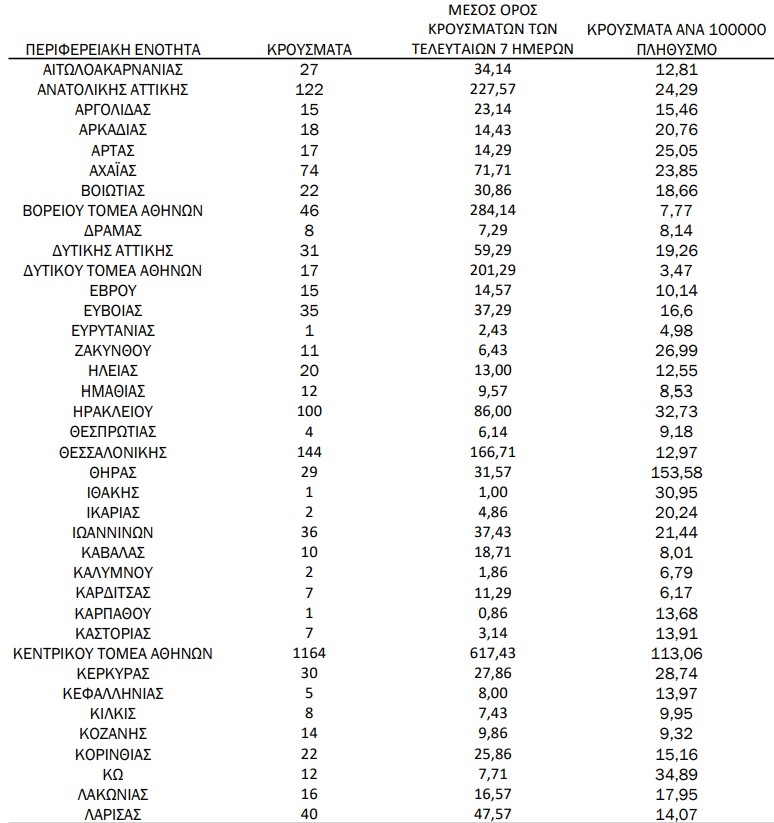 | ΠΕΡΙΦΕΡΕΙΑΚΗ ΕΝΟΤΗΤΑ | ΚΡΟΥΣΜΑΤΑ | ΜΕΣΟΣ ΟΡΟΣ ΚΡΟΥΣΜΑΤΩΝ ΤΩΝ ΤΕΛΕΥΤΑΙΩΝ 7 ΗΜΕΡΩΝ | ΚΡΟΥΣΜΑΤΑ ΑΝΑ 100000 ΠΛΗΘΥΣΜΟ |
|---|---|---|---|
| ΑΙΤΩΛΟΑΚΑΡΝΑΝΙΑΣ | 27 | 34,14 | 12,81 |
| ΑΝΑΤΟΛΙΚΗΣ ΑΤΤΙΚΗΣ | 122 | 227,57 | 24,29 |
| ΑΡΓΟΛΙΔΑΣ | 15 | 23,14 | 15,46 |
| ΑΡΚΑΔΙΑΣ | 18 | 14,43 | 20,76 |
| ΑΡΤΑΣ | 17 | 14,29 | 25,05 |
| ΑΧΑΪΑΣ | 74 | 71,71 | 23,85 |
| ΒΟΙΩΤΙΑΣ | 22 | 30,86 | 18,66 |
| ΒΟΡΕΙΟΥ ΤΟΜΕΑ ΑΘΗΝΩΝ | 46 | 284,14 | 7,77 |
| ΔΡΑΜΑΣ | 8 | 7,29 | 8,14 |
| ΔΥΤΙΚΗΣ ΑΤΤΙΚΗΣ | 31 | 59,29 | 19,26 |
| ΔΥΤΙΚΟΥ ΤΟΜΕΑ ΑΘΗΝΩΝ | 17 | 201,29 | 3,47 |
| ΕΒΡΟΥ | 15 | 14,57 | 10,14 |
| ΕΥΒΟΙΑΣ | 35 | 37,29 | 16,6 |
| ΕΥΡΥΤΑΝΙΑΣ | 1 | 2,43 | 4,98 |
| ΖΑΚΥΝΘΟΥ | 11 | 6,43 | 26,99 |
| ΗΛΕΙΑΣ | 20 | 13,00 | 12,55 |
| ΗΜΑΘΙΑΣ | 12 | 9,57 | 8,53 |
| ΗΡΑΚΛΕΙΟΥ | 100 | 86,00 | 32,73 |
| ΘΕΣΠΡΩΤΙΑΣ | 4 | 6,14 | 9,18 |
| ΘΕΣΣΑΛΟΝΙΚΗΣ | 144 | 166,71 | 12,97 |
| ΘΗΡΑΣ | 29 | 31,57 | 153,58 |
| ΙΘΑΚΗΣ | 1 | 1,00 | 30,95 |
| ΙΚΑΡΙΑΣ | 2 | 4,86 | 20,24 |
| ΙΩΑΝΝΙΝΩΝ | 36 | 37,43 | 21,44 |
| ΚΑΒΑΛΑΣ | 10 | 18,71 | 8,01 |
| ΚΑΛΥΜΝΟΥ | 2 | 1,86 | 6,79 |
| ΚΑΡΔΙΤΣΑΣ | 7 | 11,29 | 6,17 |
| ΚΑΡΠΑΘΟΥ | 1 | 0,86 | 13,68 |
| ΚΑΣΤΟΡΙΑΣ | 7 | 3,14 | 13,91 |
| ΚΕΝΤΡΙΚΟΥ ΤΟΜΕΑ ΑΘΗΝΩΝ | 1164 | 617,43 | 113,06 |
| ΚΕΡΚΥΡΑΣ | 30 | 27,86 | 28,74 |
| ΚΕΦΑΛΛΗΝΙΑΣ | 5 | 8,00 | 13,97 |
| ΚΙΛΚΙΣ | 8 | 7,43 | 9,95 |
| ΚΟΖΑΝΗΣ | 14 | 9,86 | 9,32 |
| ΚΟΡΙΝΘΙΑΣ | 22 | 25,86 | 15,16 |
| ΚΩ | 12 | 7,71 | 34,89 |
| ΛΑΚΩΝΙΑΣ | 16 | 16,57 | 17,95 |
| ΛΑΡΙΣΑΣ | 40 | 47,57 | 14,07 |